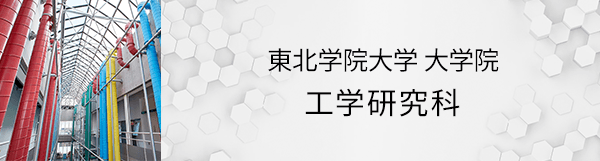 東北学院大学 大学院
工学研究科